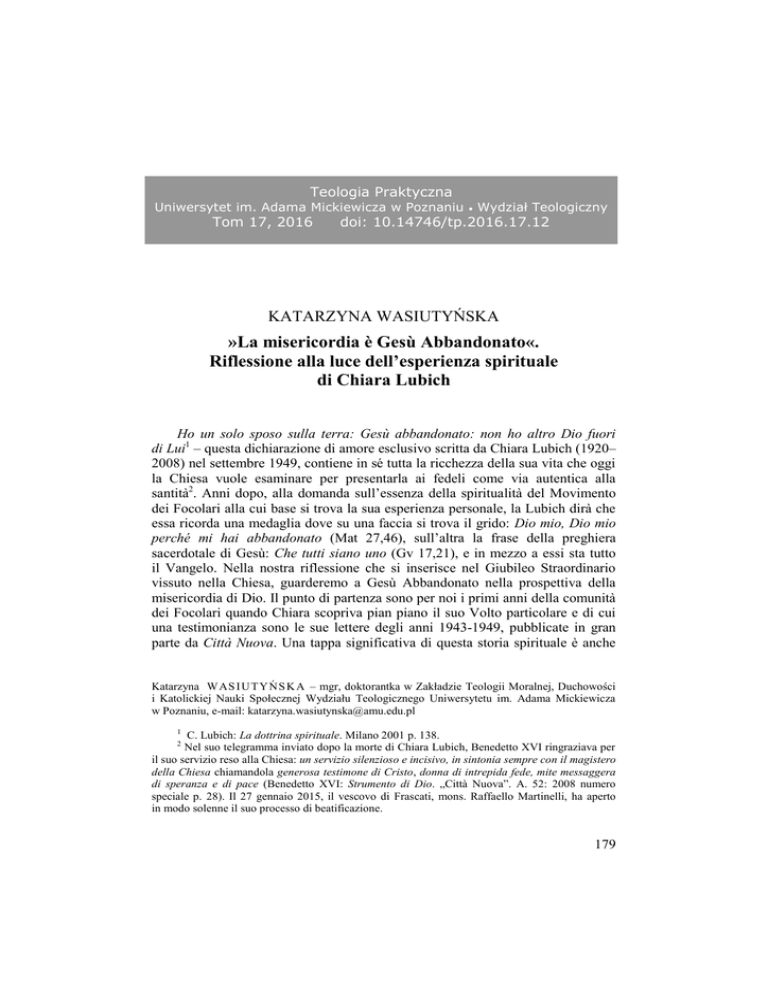 Teologia Praktyczna
Uniwersytet im. Adama Mickiewicza w Poznaniu • Wydział Teologiczny
Tom 17, 2016 doi: 10.14746/tp.2016.17.12

KATARZYNA WASIUTYŃSKA

»La misericordia è Gesù Abbandonato«.
Riflessione alla luce dell'esperienza spirituale di Chiara Lubich

Ho un solo sposo sulla terra: Gesù abbandonato: non ho altro Dio fuori di Lui$^1$ – questa dichiarazione di amore esclusivo scritta da Chiara Lubich (1920–2008) nel settembre 1949, contiene in sé tutta la ricchezza della sua vita che oggi la Chiesa vuole esaminare per presentarla ai fedeli come via autentica alla santità$^2$. Anni dopo, alla domanda sull'essenza della spiritualità del Movimento dei Focolari alla cui base si trova la sua esperienza personale, la Lubich dirà che essa ricorda una medaglia dove su una faccia si trova il grido: Dio mio, Dio mio perché mi hai abbandonato (Mat 27,46), sull'altra la frase della preghiera sacerdotale di Gesù: Che tutti siano uno (Gv 17,21), e in mezzo a essi sta tutto il Vangelo. Nella nostra riflessione che si inserisce nel Giubileo Straordinario vissuto nella Chiesa, guarderemo a Gesù Abbandonato nella prospettiva della misericordia di Dio. Il punto di partenza sono per noi i primi anni della comunità dei Focolari quando Chiara scopriva pian piano il suo Volto particolare e di cui una testimonianza sono le sue lettere degli anni 1943-1949, pubblicate in gran parte da Città Nuova. Una tappa significativa di questa storia spirituale è anche

Katarzyna WASIUTYŃSKA – mgr, doktorantka w Zakładzie Teologii Moralnej, Duchowości i Katolickiej Nauki Społecznej Wydziału Teologicznego Uniwersytetu im. Adama Mickiewicza w Poznaniu, e-mail: katarzyna.wasiutynska@amu.edu.pl

$^1$ C. Lubich: La dottrina spirituale. Milano 2001 p. 138.
$^2$ Nel suo telegramma inviato dopo la morte di Chiara Lubich, Benedetto XVI ringraziava per il suo servizio reso alla Chiesa: un servizio silenzioso e incisivo, in sintonia sempre con il magistero della Chiesa chiamandola generosa testimone di Cristo, donna di intrepida fede, mite messaggera di speranza e di pace (Benedetto XVI: Strumento di Dio. „Città Nuova". A. 52: 2008 numero speciale p. 28). Il 27 gennaio 2015, il vescovo di Frascati, mons. Raffaello Martinelli, ha aperto in modo solenne il suo processo di beatificazione.

179